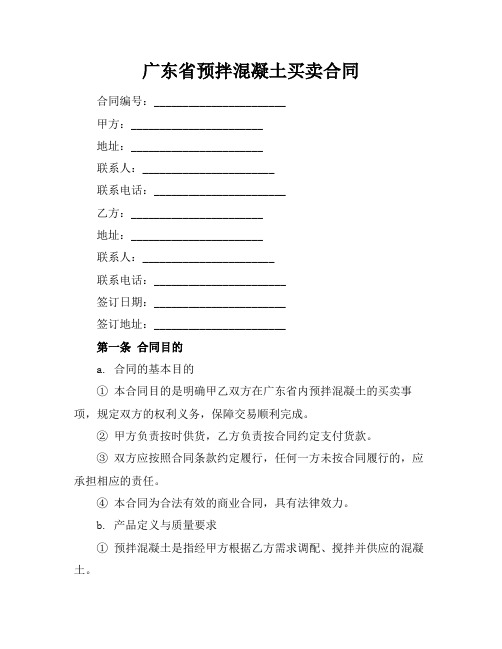 广东省预拌混凝土买卖合同

合同编号：________________________

甲方：________________________

地址：________________________

联系人：________________________

联系电话：________________________

乙方：________________________

地址：________________________

联系人：________________________

联系电话：________________________

签订日期：________________________

签订地址：________________________

第一条 合同目的

a. 合同的基本目的

① 本合同目的是明确甲乙双方在广东省内预拌混凝土的买卖事项，规定双方的权利义务，保障交易顺利完成。

② 甲方负责按时供货，乙方负责按合同约定支付货款。

③ 双方应按照合同条款约定履行，任何一方未按合同履行的，应承担相应的责任。

④ 本合同为合法有效的商业合同，具有法律效力。

b. 产品定义与质量要求

① 预拌混凝土是指经甲方根据乙方需求调配、搅拌并供应的混凝土。